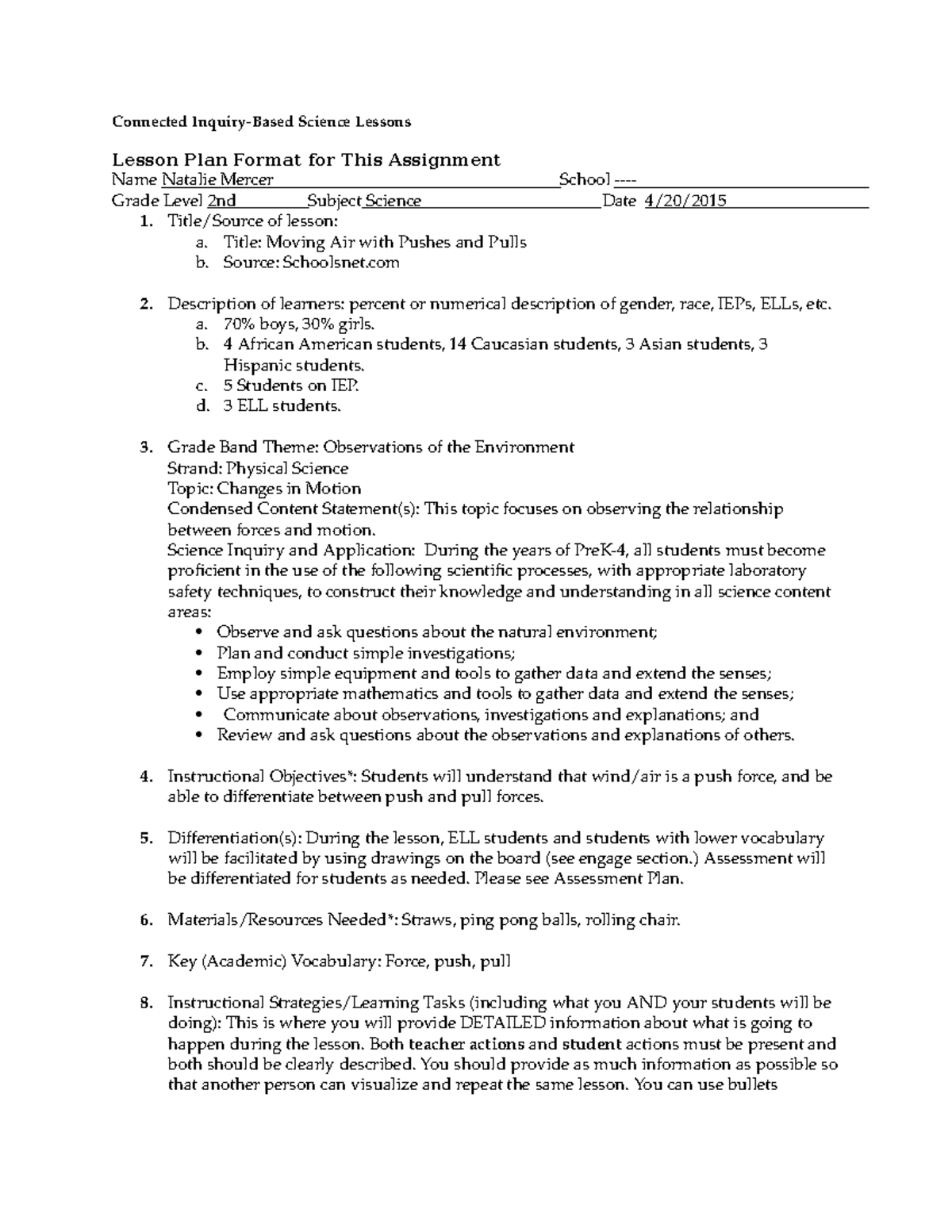 Connected Inquiry-Based Science Lessons

Lesson Plan Format for This Assignment

Name Natalie Mercer School ----

Grade Level 2nd Subject Science Date 4/20/2015

1. Title/Source of lesson:
   a. Title: Moving Air with Pushes and Pulls
   b. Source: Schoolsnet.com

2. Description of learners: percent or numerical description of gender, race, IEPs, ELLs, etc.
   a. 70% boys, 30% girls.
   b. 4 African American students, 14 Caucasian students, 3 Asian students, 3 Hispanic students.
   c. 5 Students on IEP.
   d. 3 ELL students.

3. Grade Band Theme: Observations of the Environment
Strand: Physical Science
Topic: Changes in Motion
Condensed Content Statement(s): This topic focuses on observing the relationship between forces and motion.
Science Inquiry and Application: During the years of PreK-4, all students must become proficient in the use of the following scientific processes, with appropriate laboratory safety techniques, to construct their knowledge and understanding in all science content areas:
• Observe and ask questions about the natural environment;
• Plan and conduct simple investigations;
• Employ simple equipment and tools to gather data and extend the senses;
• Use appropriate mathematics and tools to gather data and extend the senses;
• Communicate about observations, investigations and explanations; and
• Review and ask questions about the observations and explanations of others.

4. Instructional Objectives*: Students will understand that wind/air is a push force, and be able to differentiate between push and pull forces.

5. Differentiation(s): During the lesson, ELL students and students with lower vocabulary will be facilitated by using drawings on the board (see engage section.) Assessment will be differentiated for students as needed. Please see Assessment Plan.

6. Materials/Resources Needed*: Straws, ping pong balls, rolling chair.

7. Key (Academic) Vocabulary: Force, push, pull

8. Instructional Strategies/Learning Tasks (including what you AND your students will be doing): This is where you will provide DETAILED information about what is going to happen during the lesson. Both teacher actions and student actions must be present and both should be clearly described. You should provide as much information as possible so that another person can visualize and repeat the same lesson. You can use bullets